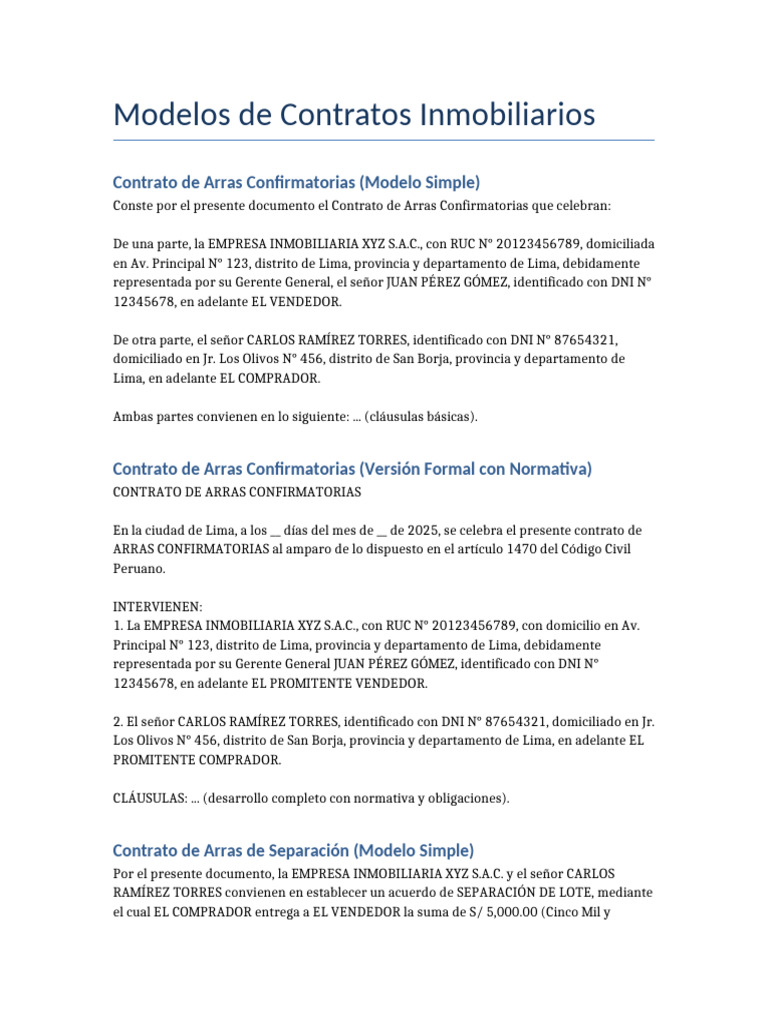 Modelos de Contratos Inmobiliarios

Contrato de Arras Confirmatorias (Modelo Simple)

Conste por el presente documento el Contrato de Arras Confirmatorias que celebran:

De una parte, la EMPRESA INMOBILIARIA XYZ S.A.C., con RUC N° 20123456789, domiciliada en Av. Principal N° 123, distrito de Lima, provincia y departamento de Lima, debidamente representada por su Gerente General, el señor JUAN PÉREZ GÓMEZ, identificado con DNI N° 12345678, en adelante EL VENDEDOR.

De otra parte, el señor CARLOS RAMÍREZ TORRES, identificado con DNI N° 87654321, domiciliado en Jr. Los Olivos N° 456, distrito de San Borja, provincia y departamento de Lima, en adelante EL COMPRADOR.

Ambas partes convienen en lo siguiente: ... (cláusulas básicas).

Contrato de Arras Confirmatorias (Versión Formal con Normativa)

CONTRATO DE ARRAS CONFIRMATORIAS

En la ciudad de Lima, a los __ días del mes de __ de 2025, se celebra el presente contrato de ARRAS CONFIRMATORIAS al amparo de lo dispuesto en el artículo 1470 del Código Civil Peruano.

INTERVIENEN:
1. La EMPRESA INMOBILIARIA XYZ S.A.C., con RUC N° 20123456789, con domicilio en Av. Principal N° 123, distrito de Lima, provincia y departamento de Lima, debidamente representada por su Gerente General JUAN PÉREZ GÓMEZ, identificado con DNI N° 12345678, en adelante EL PROMITENTE VENDEDOR.

2. El señor CARLOS RAMÍREZ TORRES, identificado con DNI N° 87654321, domiciliado en Jr. Los Olivos N° 456, distrito de San Borja, provincia y departamento de Lima, en adelante EL PROMITENTE COMPRADOR.

CLÁUSULAS: ... (desarrollo completo con normativa y obligaciones).

Contrato de Arras de Separación (Modelo Simple)

Por el presente documento, la EMPRESA INMOBILIARIA XYZ S.A.C. y el señor CARLOS RAMÍREZ TORRES convienen en establecer un acuerdo de SEPARACIÓN DE LOTE, mediante el cual EL COMPRADOR entrega a EL VENDEDOR la suma de S/ 5,000.00 (Cinco Mil y